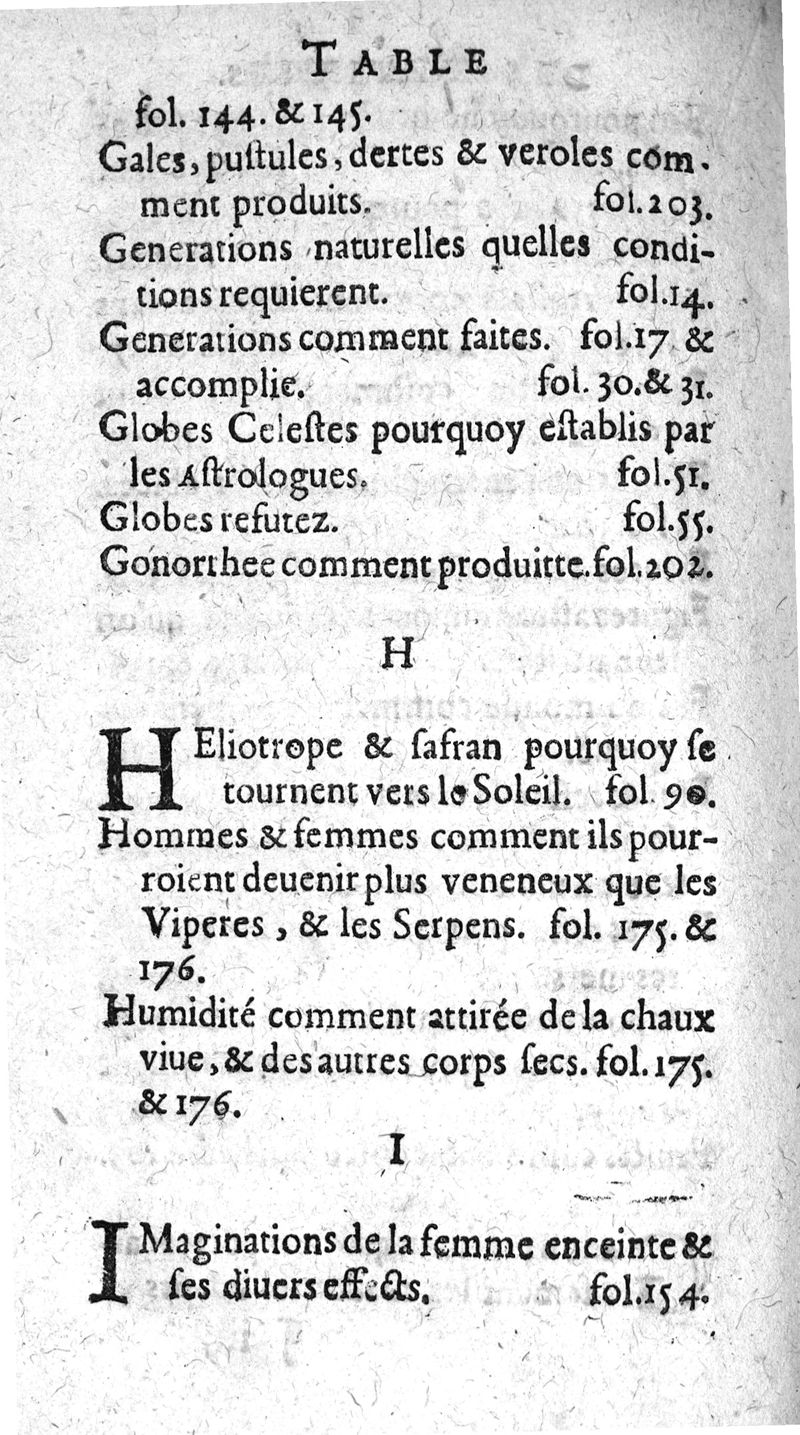 TABLE

fol. 144. & 145.

Gales, pustules, dertes & veroles comment produits. fol. 203.

Generations naturelles quelles conditions requierent. fol. 14.

Generations comment faites. fol. 17 & accomplie. fol. 30. & 31.

Globes Celestes pourquoy establis par les Astrologues. fol. 51.

Globes refutez. fol. 55.

Gonorrhee comment produitte. fol. 202.

H

HEliotrope & safran pourquoy se tournent vers le Soleil. fol. 90.

Hommes & femmes comment ils pourroient deuenir plus veneneux que les Viperes, & les Serpens. fol. 175. & 176.

Humidité comment attirée de la chaux viue, & des autres corps secs. fol. 175. & 176.

I

IMaginations de la femme enceinte & ses diuers effects. fol. 154.